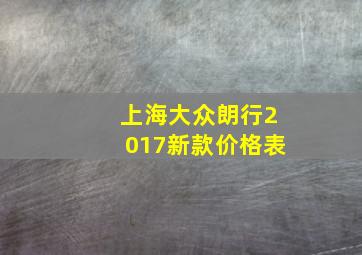 上海大众朗行2017新款价格表